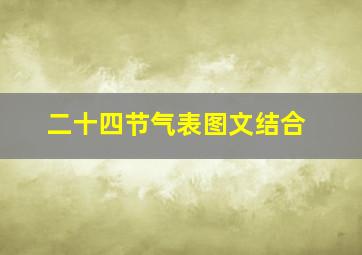 二十四节气表图文结合